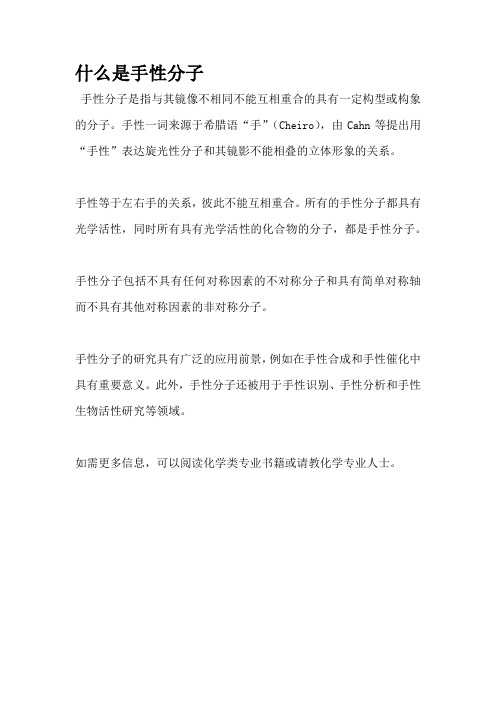 什么是手性分子

手性分子是指与其镜像不相同不能互相重合的具有一定构型或构象的分子。手性一词来源于希腊语“手”（Cheiro），由 Cahn 等提出用“手性”表达旋光性分子和其镜影不能相叠的立体形象的关系。

手性等于左右手的关系，彼此不能互相重合。所有的手性分子都具有光学活性，同时所有具有光学活性的化合物的分子，都是手性分子。

手性分子包括不具有任何对称因素的不对称分子和具有简单对称轴而不具有其他对称因素的非对称分子。

手性分子的研究具有广泛的应用前景，例如在手性合成和手性催化中具有重要意义。此外，手性分子还被用于手性识别、手性分析和手性生物活性研究等领域。

如需更多信息，可以阅读化学类专业书籍或请教化学专业人士。